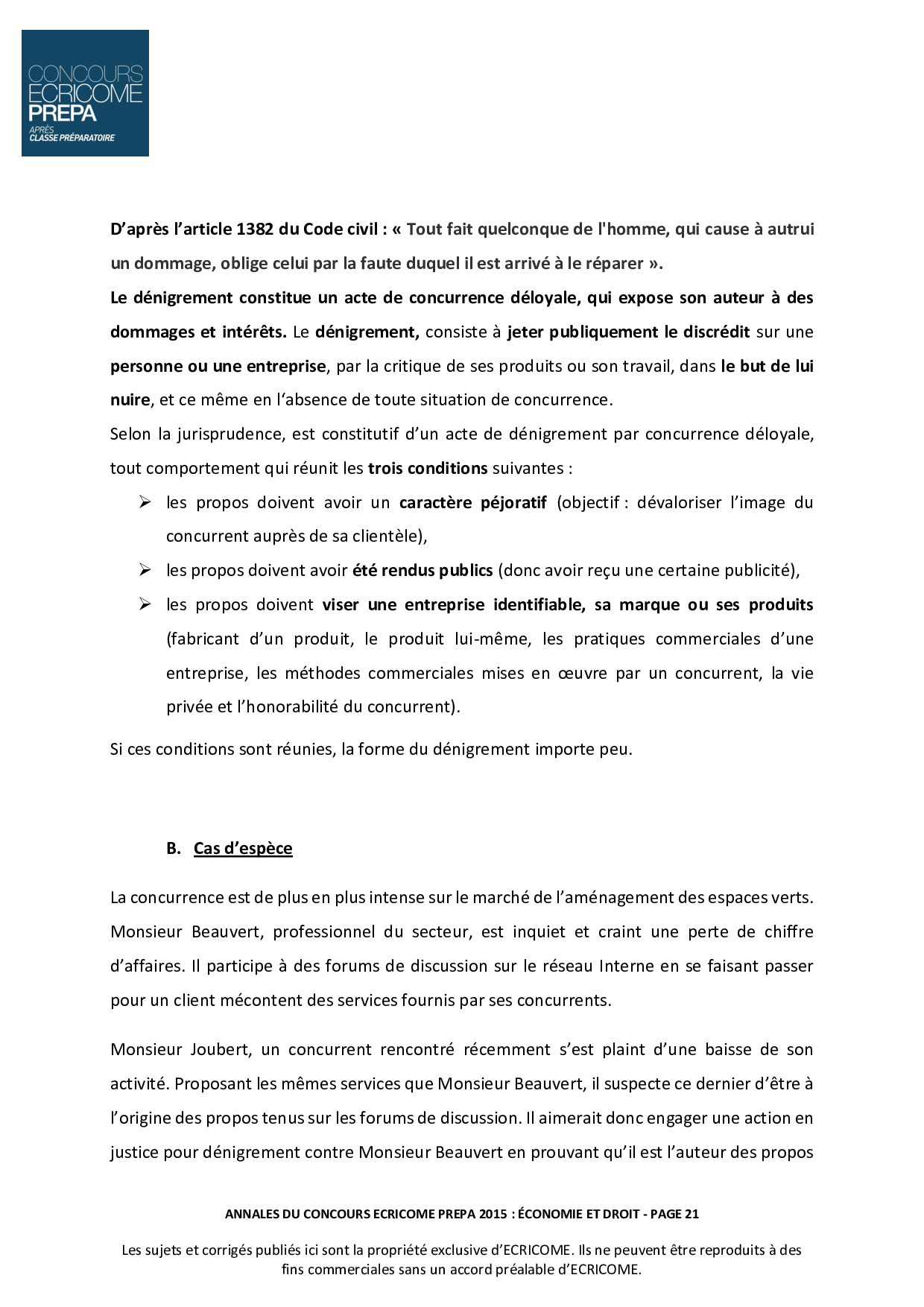 CONCOURS ECRICOME PREPA
APRÈS CLASSE PRÉPARATOIRE

D'après l'article 1382 du Code civil : « Tout fait quelconque de l'homme, qui cause à autrui un dommage, oblige celui par la faute duquel il est arrivé à le réparer ».
Le dénigrement constitue un acte de concurrence déloyale, qui expose son auteur à des dommages et intérêts. Le dénigrement, consiste à jeter publiquement le discrédit sur une personne ou une entreprise, par la critique de ses produits ou son travail, dans le but de lui nuire, et ce même en l'absence de toute situation de concurrence.
Selon la jurisprudence, est constitutif d'un acte de dénigrement par concurrence déloyale, tout comportement qui réunit les trois conditions suivantes :

➢ les propos doivent avoir un caractère péjoratif (objectif : dévaloriser l'image du concurrent auprès de sa clientèle),
➢ les propos doivent avoir été rendus publics (donc avoir reçu une certaine publicité),
➢ les propos doivent viser une entreprise identifiable, sa marque ou ses produits (fabricant d'un produit, le produit lui-même, les pratiques commerciales d'une entreprise, les méthodes commerciales mises en œuvre par un concurrent, la vie privée et l'honorabilité du concurrent).

Si ces conditions sont réunies, la forme du dénigrement importe peu.

B. Cas d'espèce

La concurrence est de plus en plus intense sur le marché de l'aménagement des espaces verts. Monsieur Beauvert, professionnel du secteur, est inquiet et craint une perte de chiffre d'affaires. Il participe à des forums de discussion sur le réseau Interne en se faisant passer pour un client mécontent des services fournis par ses concurrents.

Monsieur Joubert, un concurrent rencontré récemment s'est plaint d'une baisse de son activité. Proposant les mêmes services que Monsieur Beauvert, il suspecte ce dernier d'être à l'origine des propos tenus sur les forums de discussion. Il aimerait donc engager une action en justice pour dénigrement contre Monsieur Beauvert en prouvant qu'il est l'auteur des propos

ANNALES DU CONCOURS ECRICOME PREPA 2015 : ÉCONOMIE ET DROIT - PAGE 21

Les sujets et corrigés publiés ici sont la propriété exclusive d'ECRICOME. Ils ne peuvent être reproduits à des fins commerciales sans un accord préalable d'ECRICOME.